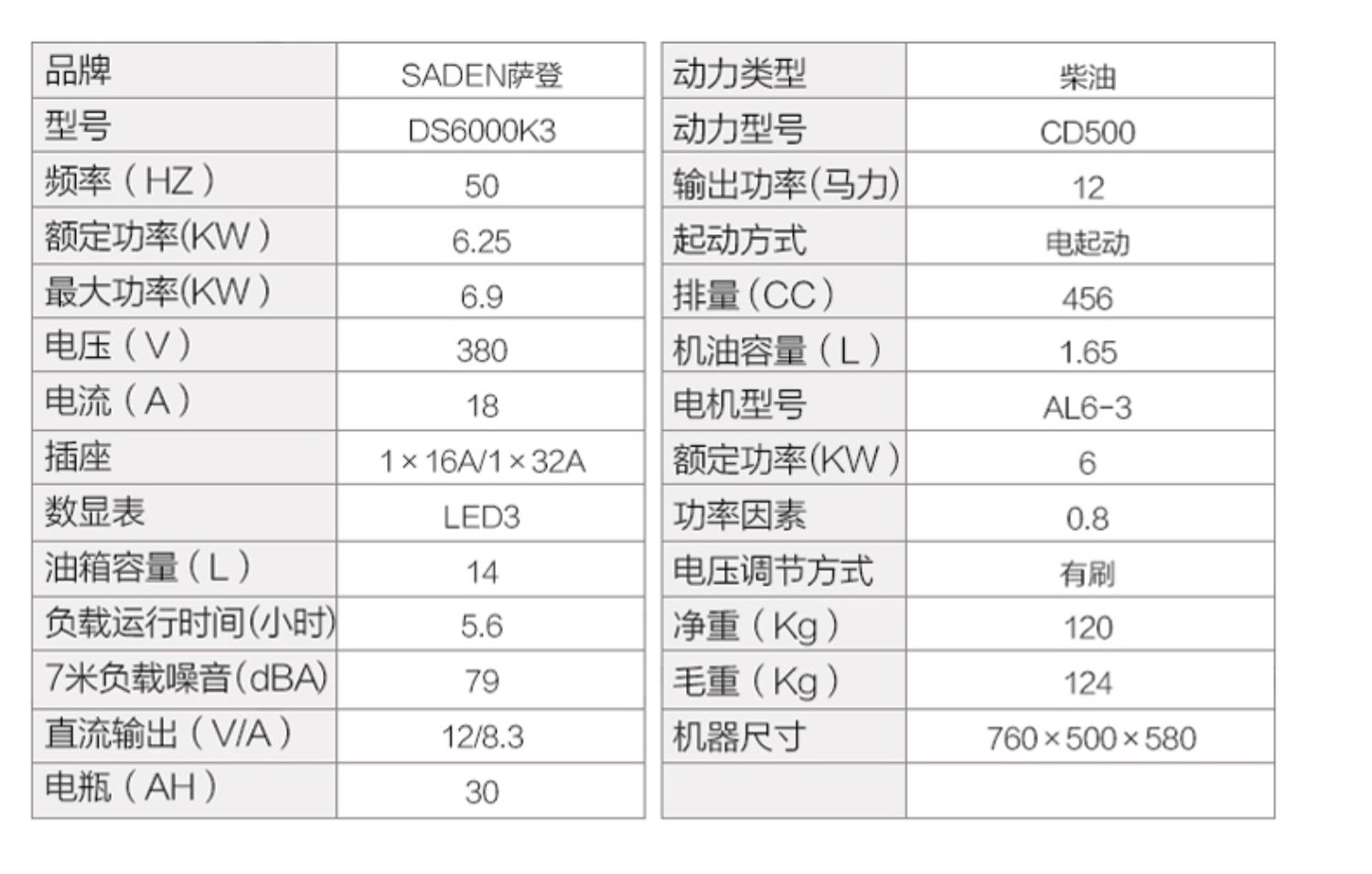 | 品牌 | SADEN萨登 |
|---|---|
| 型号 | DS6000K3 |
| 频率（HZ） | 50 |
| 额定功率(KW) | 6.25 |
| 最大功率(KW) | 6.9 |
| 电压（V） | 380 |
| 电流（A） | 18 |
| 插座 | 1×16A/1×32A |
| 数显表 | LED3 |
| 油箱容量（L） | 14 |
| 负载运行时间(小时) | 5.6 |
| 7米负载噪音(dBA) | 79 |
| 直流输出（V/A） | 12/8.3 |
| 电瓶（AH） | 30 |

| 动力类型 | 柴油 |
|---|---|
| 动力型号 | CD500 |
| 输出功率(马力) | 12 |
| 起动方式 | 电起动 |
| 排量（CC） | 456 |
| 机油容量（L） | 1.65 |
| 电机型号 | AL6-3 |
| 额定功率(KW) | 6 |
| 功率因素 | 0.8 |
| 电压调节方式 | 有刷 |
| 净重（Kg） | 120 |
| 毛重（Kg） | 124 |
| 机器尺寸 | 760×500×580 |
| | |